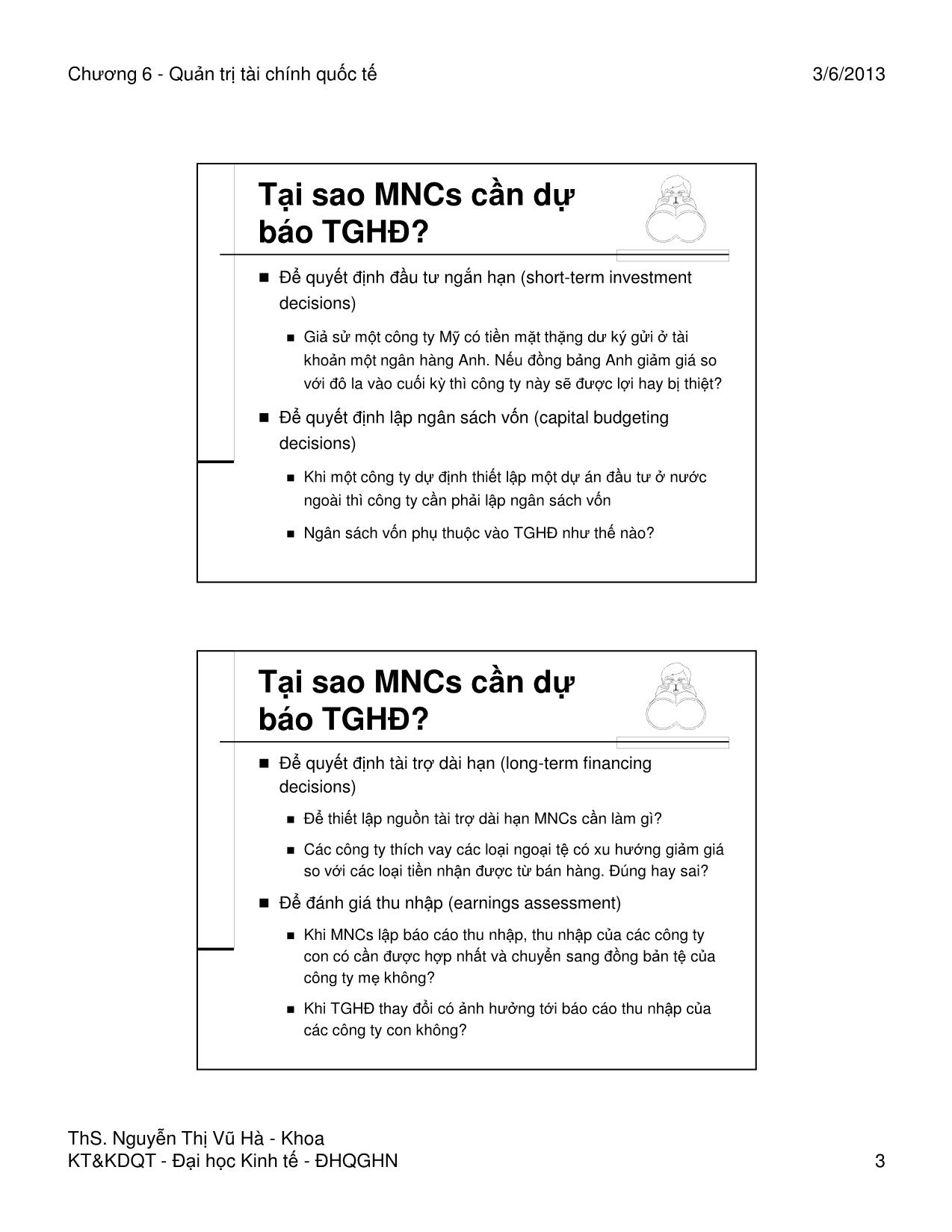 Chương 6 - Quản trị tài chính quốc tế

3/6/2013

Tại sao MNCs cần dự báo TGHĐ?

■ Để quyết định đầu tư ngắn hạn (short-term investment decisions)

■ Giả sử một công ty Mỹ có tiền mặt thặng dư ký gửi ở tài khoản một ngân hàng Anh. Nếu đồng bảng Anh giảm giá so với đô la vào cuối kỳ thì công ty này sẽ được lợi hay bị thiệt?

■ Để quyết định lập ngân sách vốn (capital budgeting decisions)

■ Khi một công ty dự định thiết lập một dự án đầu tư ở nước ngoài thì công ty cần phải lập ngân sách vốn

■ Ngân sách vốn phụ thuộc vào TGHĐ như thế nào?

Tại sao MNCs cần dự báo TGHĐ?

■ Để quyết định tài trợ dài hạn (long-term financing decisions)

■ Để thiết lập nguồn tài trợ dài hạn MNCs cần làm gì?

■ Các công ty thích vay các loại ngoại tệ có xu hướng giảm giá so với các loại tiền nhận được từ bán hàng. Đúng hay sai?

■ Để đánh giá thu nhập (earnings assessment)

■ Khi MNCs lập báo cáo thu nhập, thu nhập của các công ty con có cần được hợp nhất và chuyển sang đồng bản tệ của công ty mẹ không?

■ Khi TGHĐ thay đổi có ảnh hưởng tới báo cáo thu nhập của các công ty con không?

ThS. Nguyễn Thị Vũ Hà - Khoa KT&KDQT - Đại học Kinh tế - ĐHQGHN

3